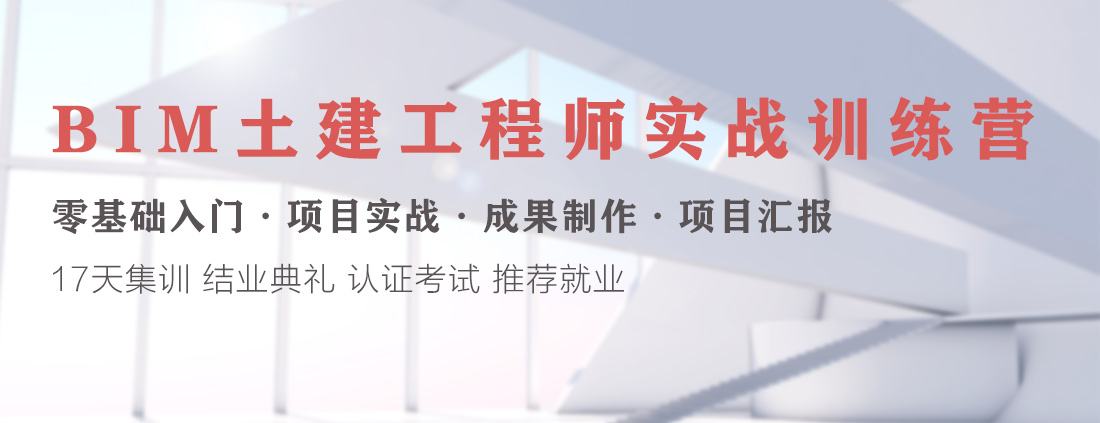 BIM土建工程师实战训练营

零基础入门 · 项目实战 · 成果制作 · 项目汇报

17天集训 结业典礼 认证考试 推荐就业